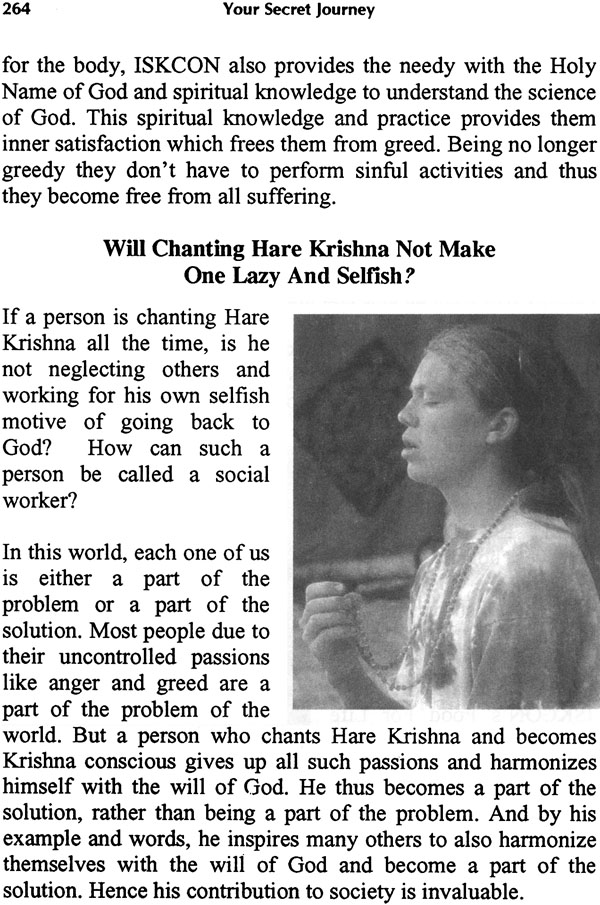 264 Your Secret Journey

for the body, ISKCON also provides the needy with the Holy Name of God and spiritual knowledge to understand the science of God. This spiritual knowledge and practice provides them inner satisfaction which frees them from greed. Being no longer greedy they don't have to perform sinful activities and thus they become free from all suffering.

Will Chanting Hare Krishna Not Make One Lazy And Selfish?

If a person is chanting Hare Krishna all the time, is he not neglecting others and working for his own selfish motive of going back to God? How can such a person be called a social worker?

In this world, each one of us is either a part of the problem or a part of the solution. Most people due to their uncontrolled passions like anger and greed are a part of the problem of the world. But a person who chants Hare Krishna and becomes Krishna conscious gives up all such passions and harmonizes himself with the will of God. He thus becomes a part of the solution, rather than being a part of the problem. And by his example and words, he inspires many others to also harmonize themselves with the will of God and become a part of the solution. Hence his contribution to society is invaluable.